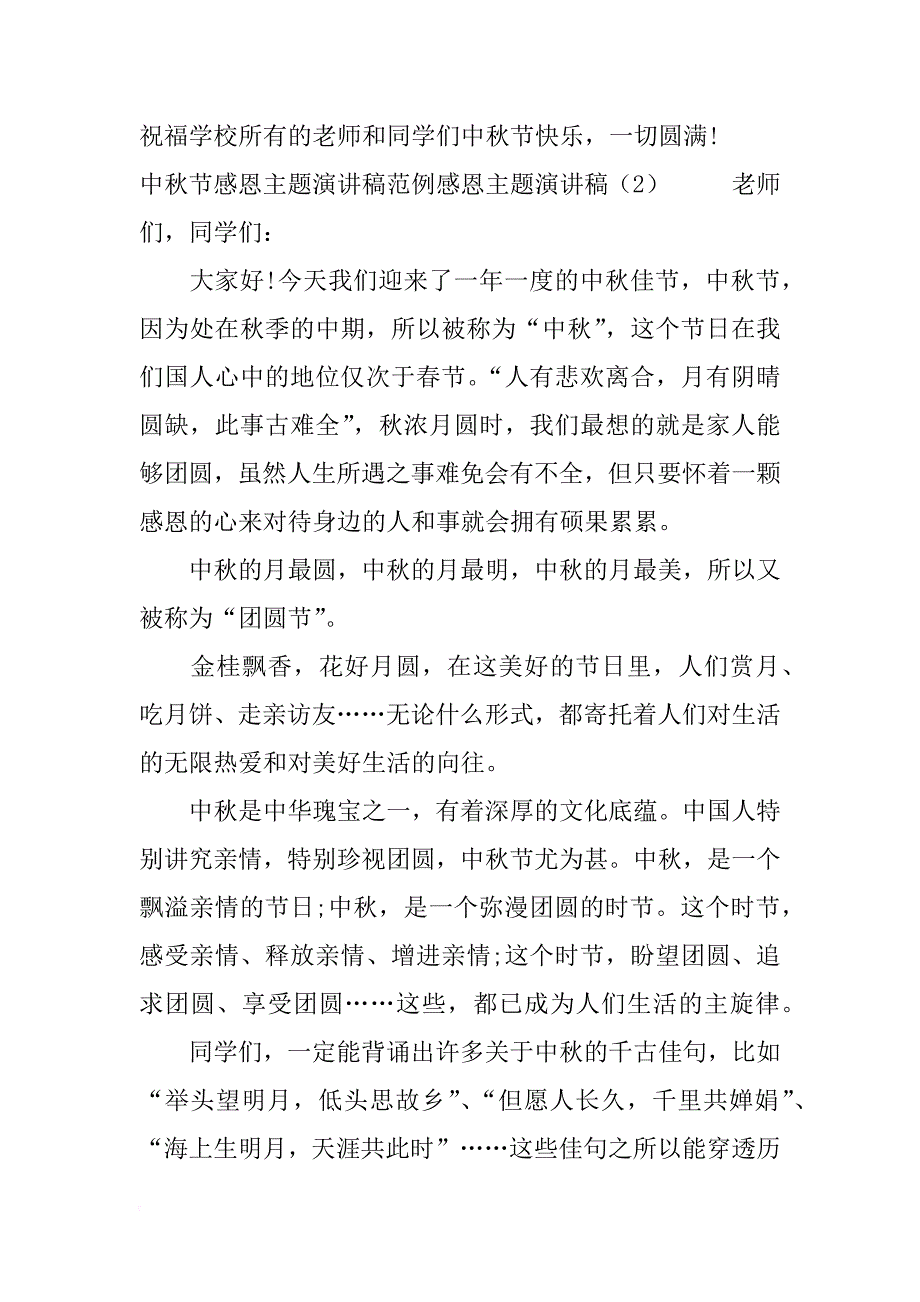 祝福学校所有的老师和同学们中秋节快乐，一切圆满!

中秋节感恩主题演讲稿范例感恩主题演讲稿（2） 老师们，同学们：

大家好!今天我们迎来了一年一度的中秋佳节，中秋节，因为处在秋季的中期，所以被称为“中秋”，这个节日在我们国人心中的地位仅次于春节。“人有悲欢离合，月有阴晴圆缺，此事古难全”，秋浓月圆时，我们最想的就是家人能够团圆，虽然人生所遇之事难免会有不全，但只要怀着一颗感恩的心来对待身边的人和事就会拥有硕果累累。

中秋的月最圆，中秋的月最明，中秋的月最美，所以又被称为“团圆节”。

金桂飘香，花好月圆，在这美好的节日里，人们赏月、吃月饼、走亲访友……无论什么形式，都寄托着人们对生活的无限热爱和对美好生活的向往。

中秋是中华瑰宝之一，有着深厚的文化底蕴。中国人特别讲究亲情，特别珍视团圆，中秋节尤为甚。中秋，是一个飘溢亲情的节日;中秋，是一个弥漫团圆的时节。这个时节，感受亲情、释放亲情、增进亲情;这个时节，盼望团圆、追求团圆、享受团圆……这些，都已成为人们生活的主旋律。

同学们，一定能背诵出许多关于中秋的千古佳句，比如“举头望明月，低头思故乡”、“但愿人长久，千里共婵娟”、“海上生明月，天涯共此时”……这些佳句之所以能穿透历